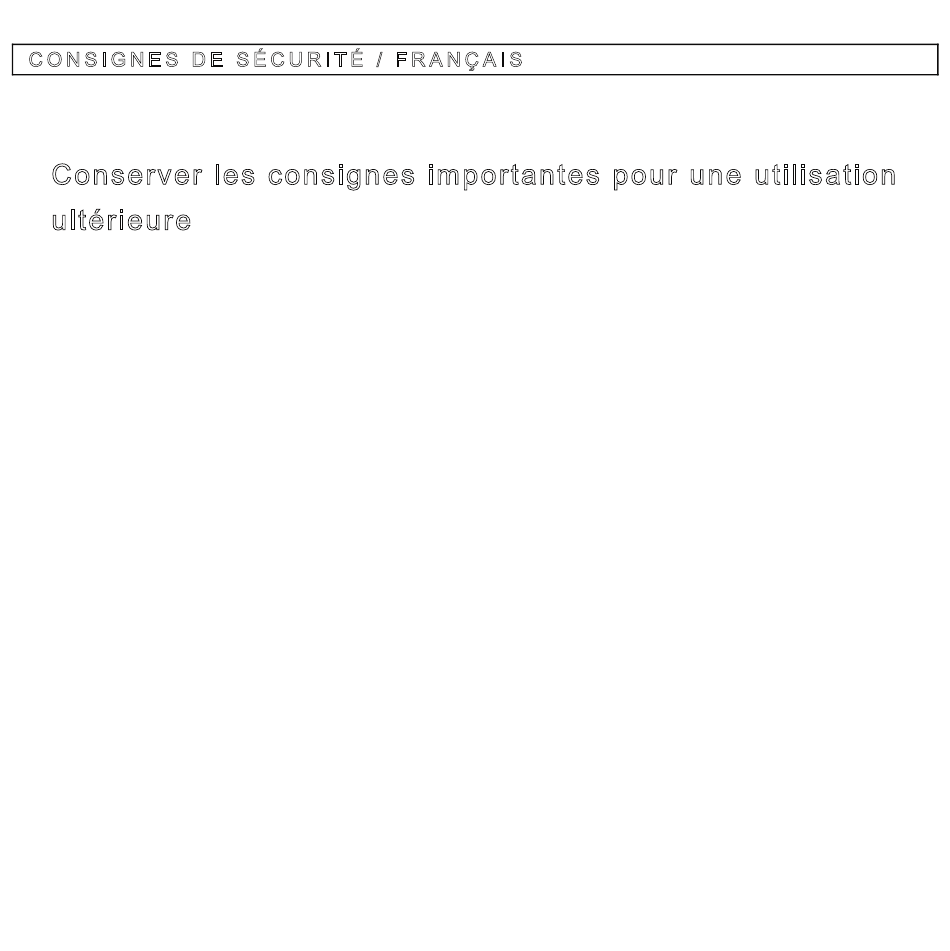 CONSIGNES DE SÉCURITÉ / FRANÇAIS

Conserver les consignes importantes pour une utilisation ultérieure